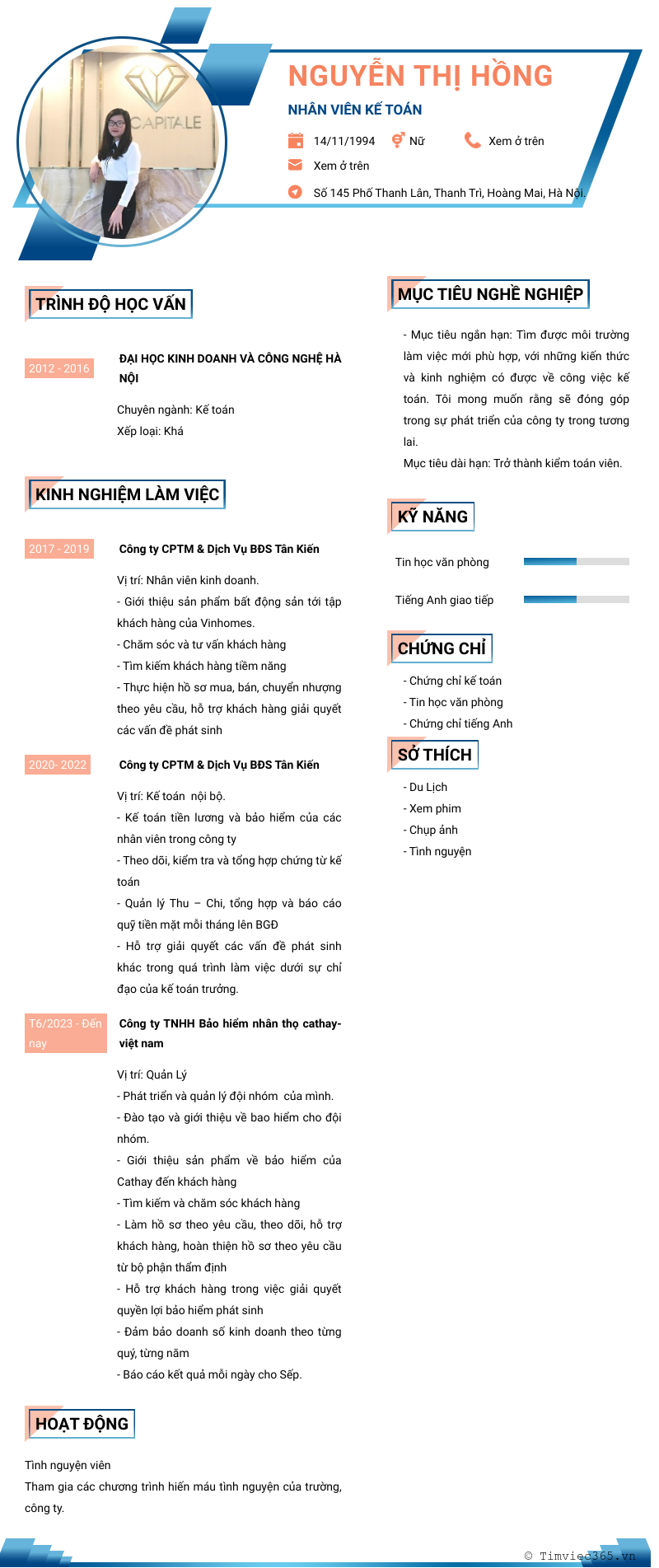 CAPITALE

NGUYỄN THỊ HỒNG

NHÂN VIÊN KẾ TOÁN

14/11/1994 Nữ Xem ở trên

Xem ở trên

Số 145 Phố Thanh Lân, Thanh Trì, Hoàng Mai, Hà Nội.

TRÌNH ĐỘ HỌC VẤN

2012 - 2016

ĐẠI HỌC KINH DOANH VÀ CÔNG NGHỆ HÀ NỘI

Chuyên ngành: Kế toán

Xếp loại: Khá

KINH NGHIỆM LÀM VIỆC

2017 - 2019

Công ty CPTM & Dịch Vụ BĐS Tân Kiến

Vị trí: Nhân viên kinh doanh.

- Giới thiệu sản phẩm bất động sản tới tập khách hàng của Vinhomes.

- Chăm sóc và tư vấn khách hàng

- Tìm kiếm khách hàng tiềm năng

- Thực hiện hồ sơ mua, bán, chuyển nhượng theo yêu cầu, hỗ trợ khách hàng giải quyết các vấn đề phát sinh

2020- 2022

Công ty CPTM & Dịch Vụ BĐS Tân Kiến

Vị trí: Kế toán nội bộ.

- Kế toán tiền lương và bảo hiểm của các nhân viên trong công ty

- Theo dõi, kiểm tra và tổng hợp chứng từ kế toán

- Quản lý Thu – Chi, tổng hợp và báo cáo quỹ tiền mặt mỗi tháng lên BGĐ

- Hỗ trợ giải quyết các vấn đề phát sinh khác trong quá trình làm việc dưới sự chỉ đạo của kế toán trưởng.

T6/2023 - Đến nay

Công ty TNHH Bảo hiểm nhân thọ cathay-việt nam

Vị trí: Quản Lý

- Phát triển và quản lý đội nhóm của mình.

- Đào tạo và giới thiệu về bao hiểm cho đội nhóm.

- Giới thiệu sản phẩm về bảo hiểm của Cathay đến khách hàng

- Tìm kiếm và chăm sóc khách hàng

- Làm hồ sơ theo yêu cầu, theo dõi, hỗ trợ khách hàng, hoàn thiện hồ sơ theo yêu cầu từ bộ phận thẩm định

- Hỗ trợ khách hàng trong việc giải quyết quyền lợi bảo hiểm phát sinh

- Đảm bảo doanh số kinh doanh theo từng quý, từng năm

- Báo cáo kết quả mỗi ngày cho Sếp.

HOẠT ĐỘNG

Tình nguyện viên

Tham gia các chương trình hiến máu tình nguyện của trường, công ty.

MỤC TIÊU NGHỀ NGHIỆP

- Mục tiêu ngắn hạn: Tìm được môi trường làm việc mới phù hợp, với những kiến thức và kinh nghiệm có được về công việc kế toán. Tôi mong muốn rằng sẽ đóng góp trong sự phát triển của công ty trong tương lai.

Mục tiêu dài hạn: Trở thành kiểm toán viên.

KỸ NĂNG

Tin học văn phòng

Tiếng Anh giao tiếp

CHỨNG CHỈ

- Chứng chỉ kế toán

- Tin học văn phòng

- Chứng chỉ tiếng Anh

SỞ THÍCH

- Du Lịch

- Xem phim

- Chụp ảnh

- Tình nguyện

© Timviec365.vn